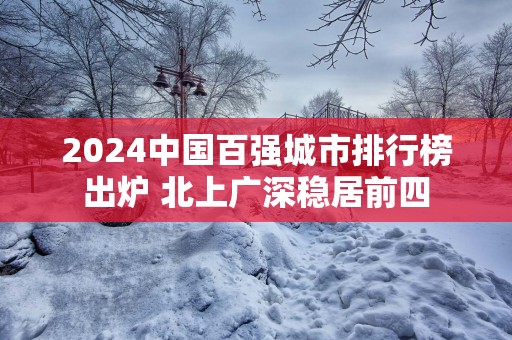 2024中国百强城市排行榜出炉 北上广深稳居前四